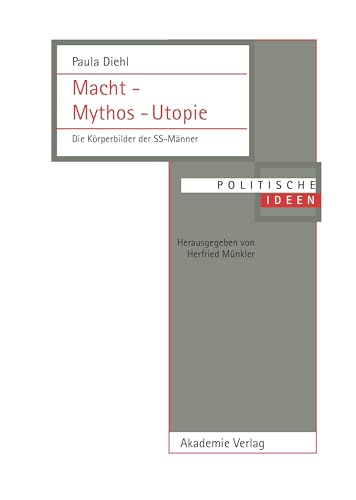 Paula Diehl

Macht – Mythos – Utopie

Die Körperbilder der SS-Männer

POLITISCHE IDEEN

Herausgegeben von Herfried Münkler

Akademie Verlag